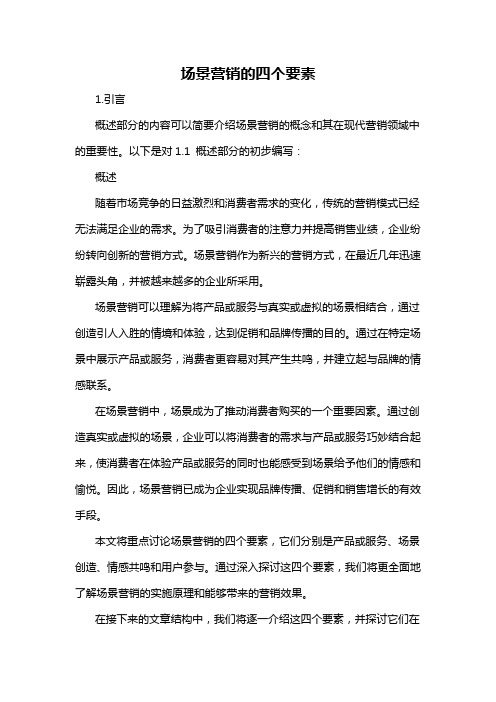 场景营销的四个要素

1.引言

概述部分的内容可以简要介绍场景营销的概念和其在现代营销领域中的重要性。以下是对 1.1 概述部分的初步编写：

概述

随着市场竞争的日益激烈和消费者需求的变化，传统的营销模式已经无法满足企业的需求。为了吸引消费者的注意力并提高销售业绩，企业纷纷转向创新的营销方式。场景营销作为新兴的营销方式，在最近几年迅速崭露头角，并被越来越多的企业所采用。

场景营销可以理解为将产品或服务与真实或虚拟的场景相结合，通过创造引人入胜的情境和体验，达到促销和品牌传播的目的。通过在特定场景中展示产品或服务，消费者更容易对其产生共鸣，并建立起与品牌的情感联系。

在场景营销中，场景成为了推动消费者购买的一个重要因素。通过创造真实或虚拟的场景，企业可以将消费者的需求与产品或服务巧妙结合起来，使消费者在体验产品或服务的同时也能感受到场景给予他们的情感和愉悦。因此，场景营销已成为企业实现品牌传播、促销和销售增长的有效手段。

本文将重点讨论场景营销的四个要素，它们分别是产品或服务、场景创造、情感共鸣和用户参与。通过深入探讨这四个要素，我们将更全面地了解场景营销的实施原理和能够带来的营销效果。

在接下来的文章结构中，我们将逐一介绍这四个要素，并探讨它们在